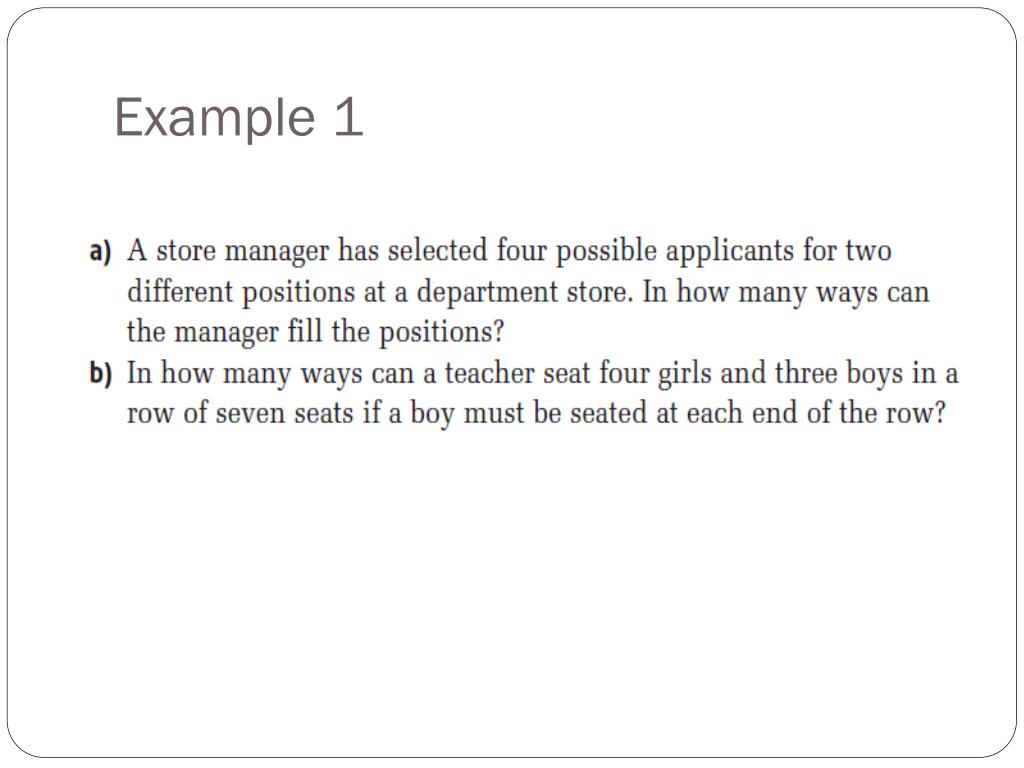 Example 1

a) A store manager has selected four possible applicants for two different positions at a department store. In how many ways can the manager fill the positions?
b) In how many ways can a teacher seat four girls and three boys in a row of seven seats if a boy must be seated at each end of the row?